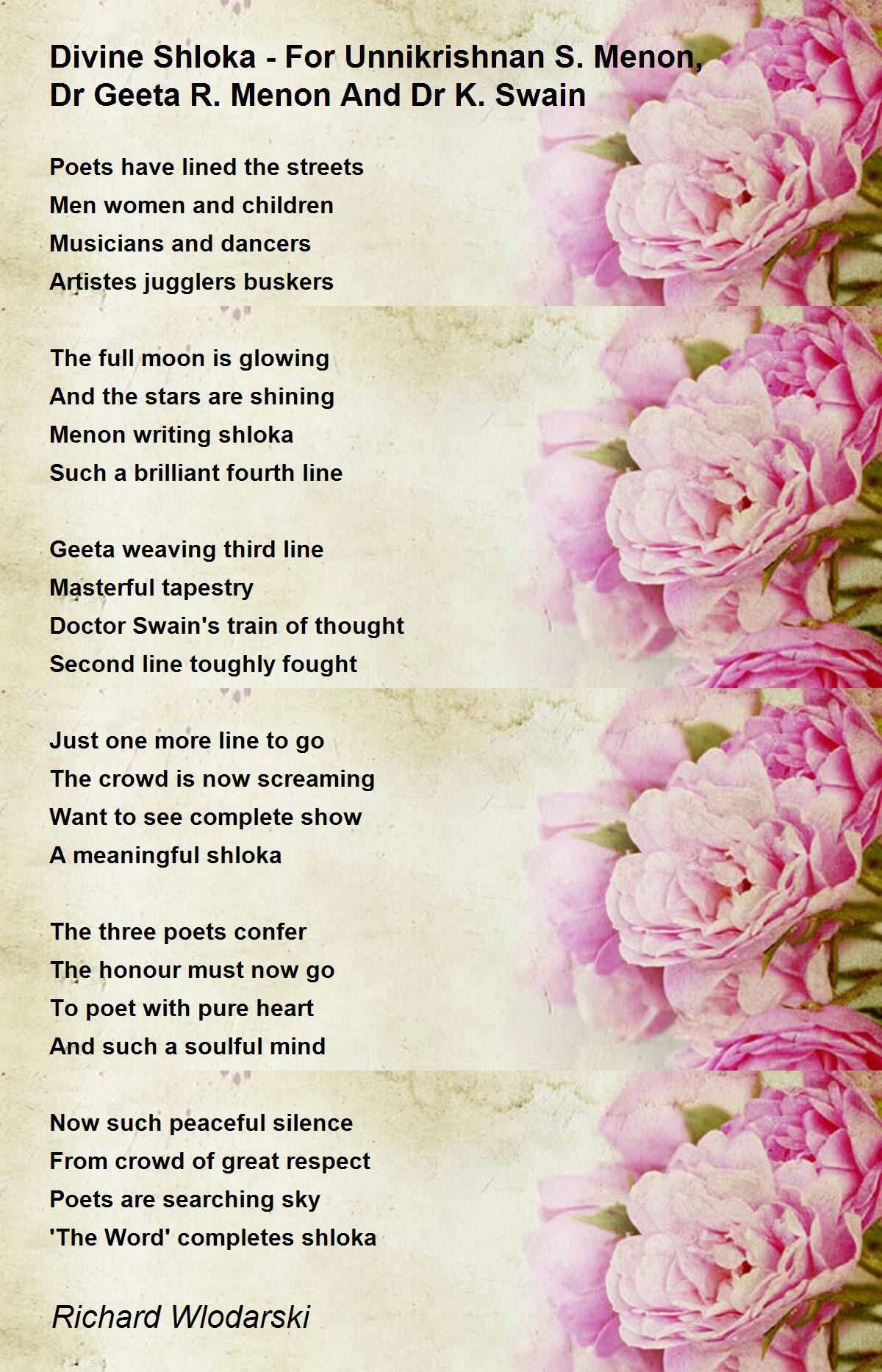 Divine Shloka - For Unnikrishnan S. Menon, Dr Geeta R. Menon And Dr K. Swain

Poets have lined the streets
Men women and children
Musicians and dancers
Artistes jugglers buskers

The full moon is glowing
And the stars are shining
Menon writing shloka
Such a brilliant fourth line

Geeta weaving third line
Masterful tapestry
Doctor Swain's train of thought
Second line toughly fought

Just one more line to go
The crowd is now screaming
Want to see complete show
A meaningful shloka

The three poets confer
The honour must now go
To poet with pure heart
And such a soulful mind

Now such peaceful silence
From crowd of great respect
Poets are searching sky
'The Word' completes shloka

Richard Wlodarski